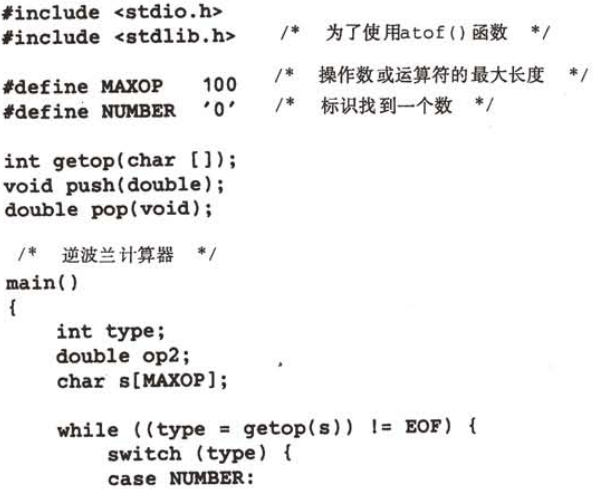 #include <stdio.h>
#include <stdlib.h>    /* 为了使用atof()函数 */

#define MAXOP   100    /* 操作数或运算符的最大长度 */
#define NUMBER  '0'    /* 标识找到一个数 */

int getop(char []);
void push(double);
double pop(void);

/* 逆波兰计算器 */
main()
{
    int type;
    double op2;
    char s[MAXOP];

    while ((type = getop(s)) != EOF) {
        switch (type) {
        case NUMBER: